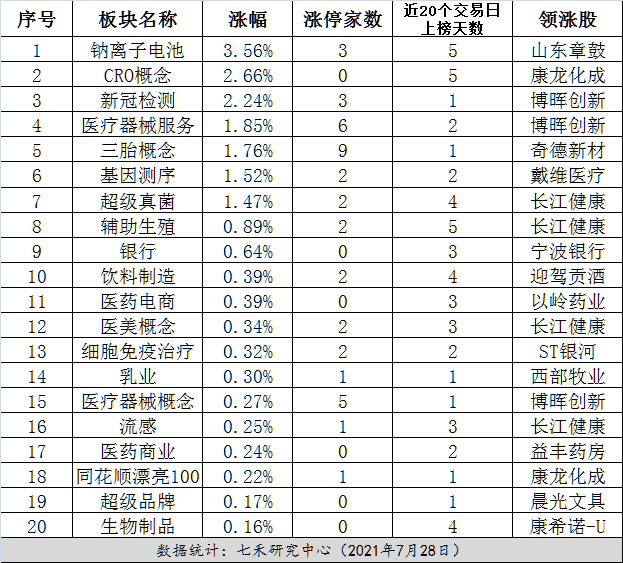 | 序号 | 板块名称 | 涨幅 | 涨停家数 | 近20个交易日上榜天数 | 领涨股 |
|---|---|---|---|---|---|
| 1 | 钠离子电池 | 3.56% | 3 | 5 | 山东章鼓 |
| 2 | CRO概念 | 2.66% | 0 | 5 | 康龙化成 |
| 3 | 新冠检测 | 2.24% | 3 | 1 | 博晖创新 |
| 4 | 医疗器械服务 | 1.85% | 6 | 2 | 博晖创新 |
| 5 | 三胎概念 | 1.76% | 9 | 1 | 奇德新材 |
| 6 | 基因测序 | 1.52% | 2 | 2 | 戴维医疗 |
| 7 | 超级真菌 | 1.47% | 2 | 4 | 长江健康 |
| 8 | 辅助生殖 | 0.89% | 2 | 5 | 长江健康 |
| 9 | 银行 | 0.64% | 0 | 3 | 宁波银行 |
| 10 | 饮料制造 | 0.39% | 2 | 4 | 迎驾贡酒 |
| 11 | 医药电商 | 0.39% | 0 | 3 | 以岭药业 |
| 12 | 医美概念 | 0.34% | 2 | 3 | 长江健康 |
| 13 | 细胞免疫治疗 | 0.32% | 2 | 2 | ST银河 |
| 14 | 乳业 | 0.30% | 1 | 1 | 西部牧业 |
| 15 | 医疗器械概念 | 0.27% | 5 | 1 | 博晖创新 |
| 16 | 流感 | 0.25% | 1 | 3 | 长江健康 |
| 17 | 医药商业 | 0.24% | 0 | 2 | 益丰药房 |
| 18 | 同花顺漂亮100 | 0.22% | 1 | 1 | 康龙化成 |
| 19 | 超级品牌 | 0.17% | 0 | 1 | 晨光文具 |
| 20 | 生物制品 | 0.16% | 0 | 4 | 康希诺-U |

数据统计：七禾研究中心（2021年7月28日）